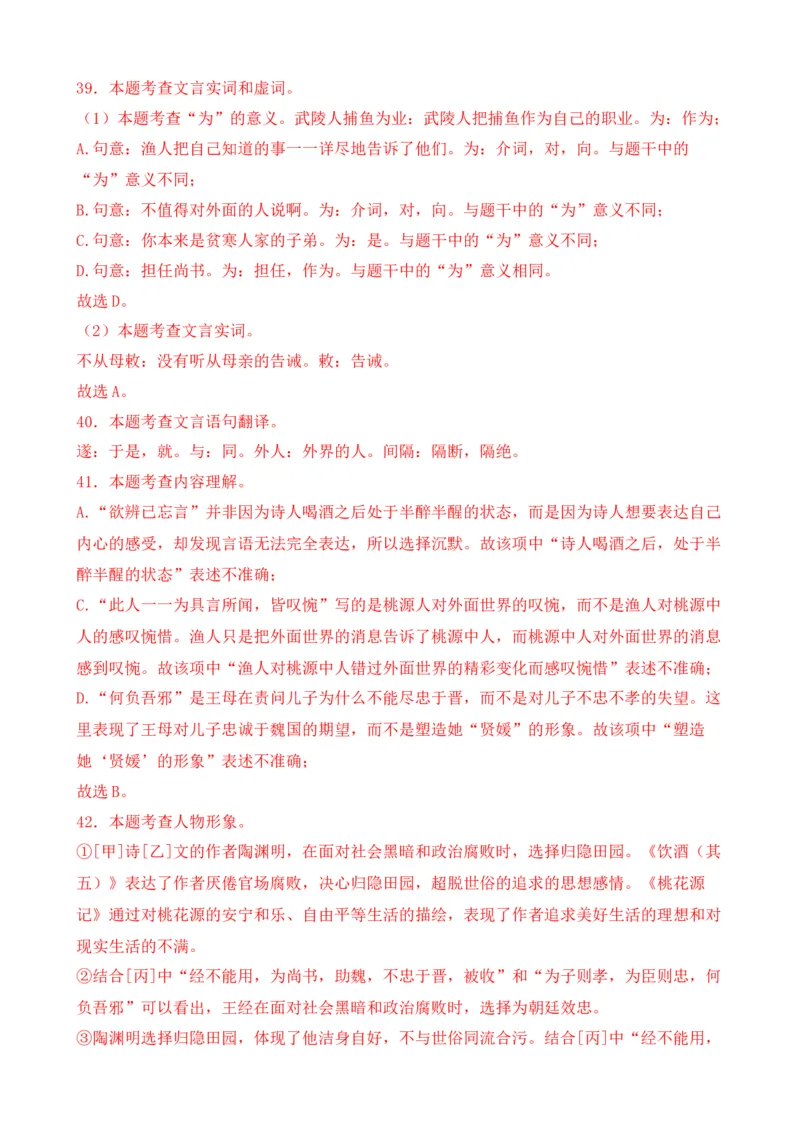 39．本题考查文言实词和虚词。

（1）本题考查“为”的意义。武陵人捕鱼为业：武陵人把捕鱼作为自己的职业。为：作为；

A.句意：渔人把自己知道的事一一详尽地告诉了他们。为：介词，对，向。与题干中的“为”意义不同；

B.句意：不值得对外面的人说啊。为：介词，对，向。与题干中的“为”意义不同；

C.句意：你本来是贫寒人家的子弟。为：是。与题干中的“为”意义不同；

D.句意：担任尚书。为：担任，作为。与题干中的“为”意义相同。

故选D。

（2）本题考查文言实词。

不从母敕：没有听从母亲的告诫。敕：告诫。

故选A。

40．本题考查文言语句翻译。

遂：于是，就。与：同。外人：外界的人。间隔：隔断，隔绝。

41．本题考查内容理解。

A.“欲辨已忘言”并非因为诗人喝酒之后处于半醉半醒的状态，而是因为诗人想要表达自己内心的感受，却发现言语无法完全表达，所以选择沉默。故该项中“诗人喝酒之后，处于半醉半醒的状态”表述不准确；

C.“此人一一为具言所闻，皆叹惋”写的是桃源人对外面世界的叹惋，而不是渔人对桃源中人的感叹惋惜。渔人只是把外面世界的消息告诉了桃源中人，而桃源中人对外面世界的消息感到叹惋。故该项中“渔人对桃源中人错过外面世界的精彩变化而感叹惋惜”表述不准确；

D.“何负吾邪”是王母在责问儿子为什么不能尽忠于晋，而不是对儿子不忠不孝的失望。这里表现了王母对儿子忠诚于魏国的期望，而不是塑造她“贤媛”的形象。故该项中“塑造她‘贤媛’的形象”表述不准确；

故选B。

42．本题考查人物形象。

①[甲]诗[乙]文的作者陶渊明，在面对社会黑暗和政治腐败时，选择归隐田园。《饮酒（其五）》表达了作者厌倦官场腐败，决心归隐田园，超脱世俗的追求的思想感情。《桃花源记》通过对桃花源的安宁和乐、自由平等生活的描绘，表现了作者追求美好生活的理想和对现实生活的不满。

②结合[丙]中“经不能用，为尚书，助魏，不忠于晋，被收”和“为子则孝，为臣则忠，何负吾邪”可以看出，王经在面对社会黑暗和政治腐败时，选择为朝廷效忠。

③陶渊明选择归隐田园，体现了他洁身自好，不与世俗同流合污。结合[丙]中“经不能用，